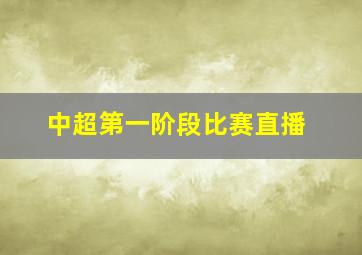 中超第一阶段比赛直播